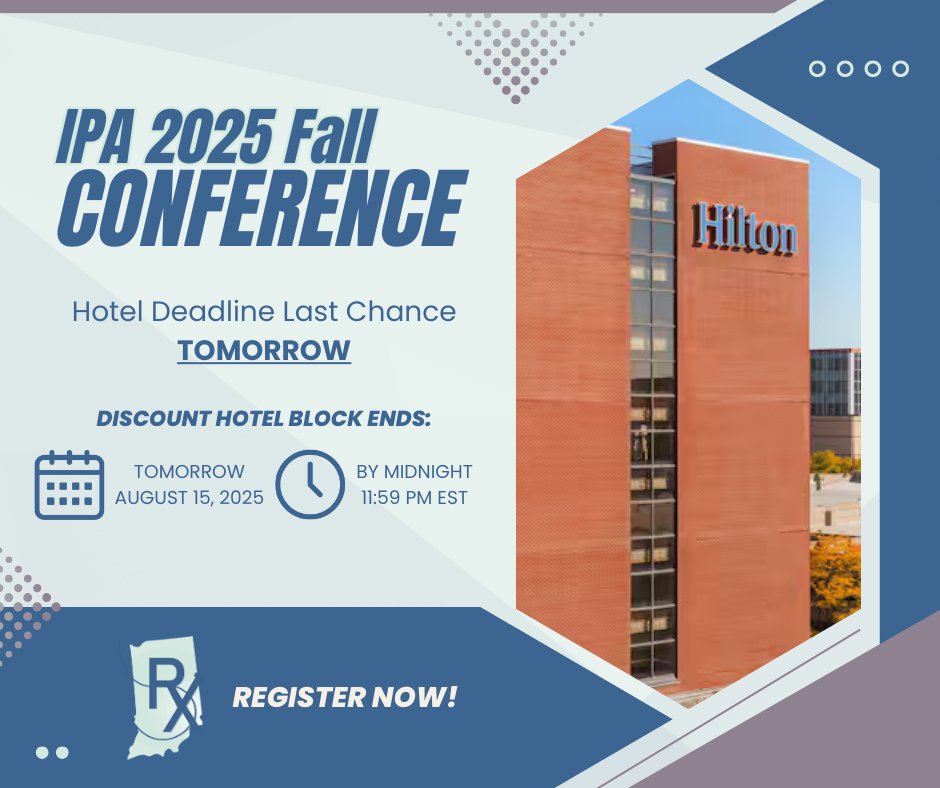 IPA 2025 Fall CONFERENCE

Hotel Deadline Last Chance TOMORROW

DISCOUNT HOTEL BLOCK ENDS:

TOMORROW AUGUST 15, 2025

BY MIDNIGHT 11:59 PM EST

Hilton

Rx

REGISTER NOW!